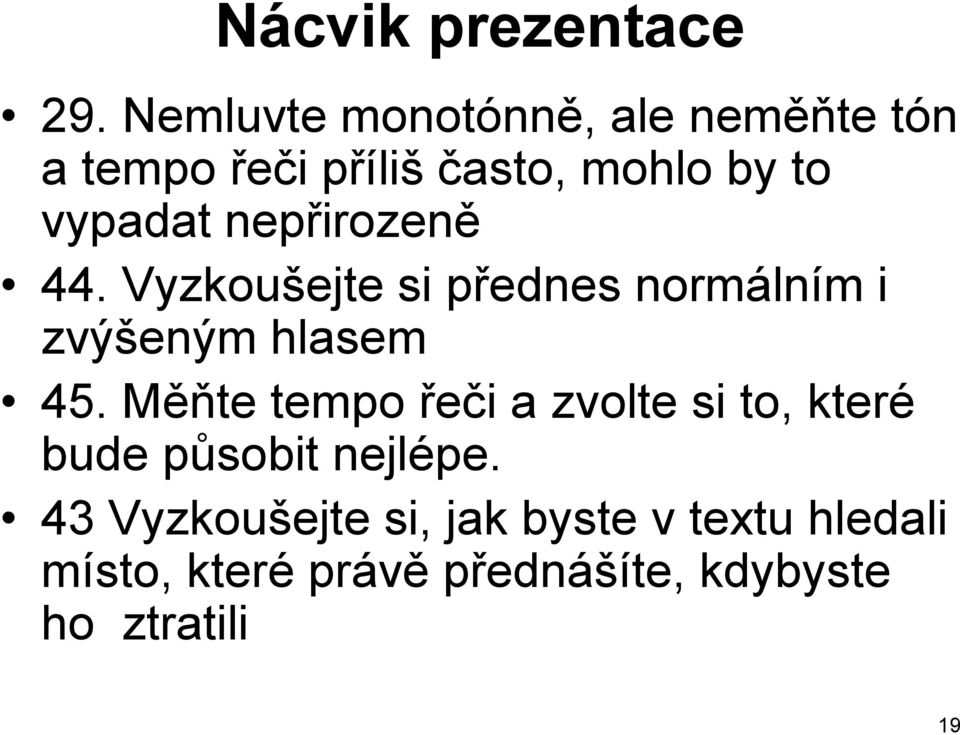 Nácvik prezentace

• 29. Nemluvte monotónně, ale neměňte tón a tempo řeči příliš často, mohlo by to vypadat nepřirozeně

• 44. Vyzkoušejte si přednes normálním i zvýšeným hlasem

• 45. Měňte tempo řeči a zvolte si to, které bude působit nejlépe.

• 43 Vyzkoušejte si, jak byste v textu hledali místo, které právě přednášíte, kdybyste ho ztratili

19